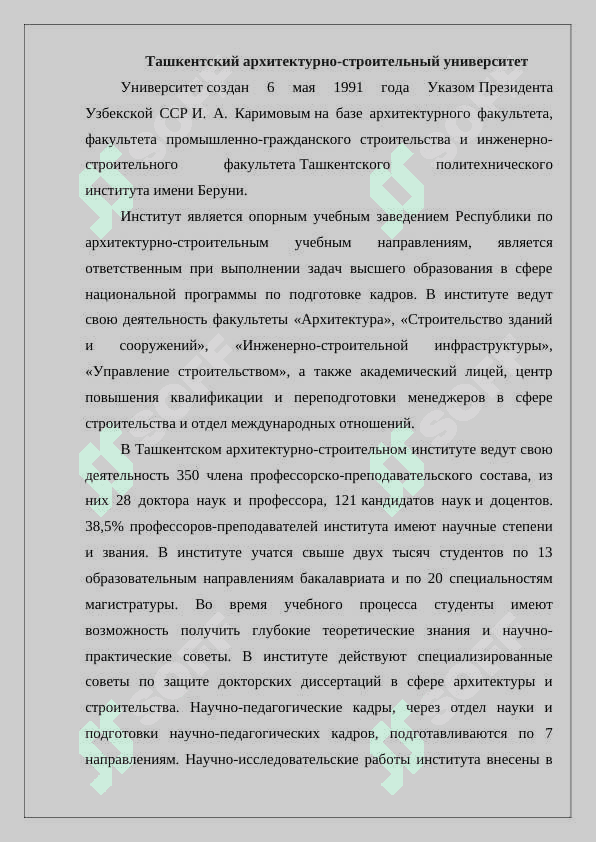 Ташкентский архитектурно-строительный университет

Университет создан 6 мая 1991 года Указом Президента Узбекской ССР И. А. Каримовым на базе архитектурного факультета, факультета промышленно-гражданского строительства и инженерно-строительного факультета Ташкентского политехнического института имени Беруни.

Институт является опорным учебным заведением Республики по архитектурно-строительным учебным направлениям, является ответственным при выполнении задач высшего образования в сфере национальной программы по подготовке кадров. В институте ведут свою деятельность факультеты «Архитектура», «Строительство зданий и сооружений», «Инженерно-строительной инфраструктуры», «Управление строительством», а также академический лицей, центр повышения квалификации и переподготовки менеджеров в сфере строительства и отдел международных отношений.

В Ташкентском архитектурно-строительном институте ведут свою деятельность 350 члена профессорско-преподавательского состава, из них 28 доктора наук и профессора, 121 кандидатов наук и доцентов. 38,5% профессоров-преподавателей института имеют научные степени и звания. В институте учатся свыше двух тысяч студентов по 13 образовательным направлениям бакалавриата и по 20 специальностям магистратуры. Во время учебного процесса студенты имеют возможность получить глубокие теоретические знания и научно-практические советы. В институте действуют специализированные советы по защите докторских диссертаций в сфере архитектуры и строительства. Научно-педагогические кадры, через отдел науки и подготовки научно-педагогических кадров, подготавливаются по 7 направлениям. Научно-исследовательские работы института внесены в